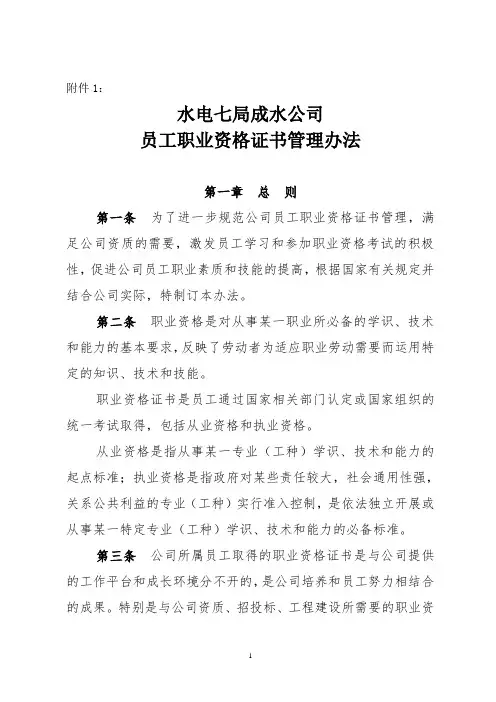 附件 1：

水电七局成水公司
员工职业资格证书管理办法

第一章　总　则

第一条　为了进一步规范公司员工职业资格证书管理，满足公司资质的需要，激发员工学习和参加职业资格考试的积极性，促进公司员工职业素质和技能的提高，根据国家有关规定并结合公司实际，特制订本办法。

第二条　职业资格是对从事某一职业所必备的学识、技术和能力的基本要求，反映了劳动者为适应职业劳动需要而运用特定的知识、技术和技能。

职业资格证书是员工通过国家相关部门认定或国家组织的统一考试取得，包括从业资格和执业资格。

从业资格是指从事某一专业（工种）学识、技术和能力的起点标准；执业资格是指政府对某些责任较大，社会通用性强，关系公共利益的专业（工种）实行准入控制，是依法独立开展或从事某一特定专业（工种）学识、技术和能力的必备标准。

第三条　公司所属员工取得的职业资格证书是与公司提供的工作平台和成长环境分不开的，是公司培养和员工努力相结合的成果。特别是与公司资质、招投标、工程建设所需要的职业资

1